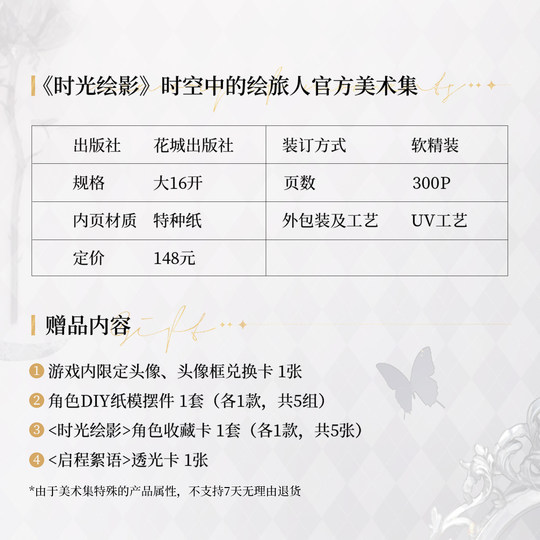 《时光绘影》时空中的绘旅人官方美术集

| 出版社 | 花城出版社 | 装订方式 | 软精装 |
|---|---|---|---|
| 规格 | 大16开 | 页数 | 300P |
| 内页材质 | 特种纸 | 外包装及工艺 | UV工艺 |
| 定价 | 148元 | | |

赠品内容

1 游戏内限定头像、头像框兑换卡 1张
2 角色DIY纸模摆件 1套（各1款，共5组）
3 <时光绘影>角色收藏卡 1套（各1款，共5张）
4 <启程絮语>透光卡 1张

*由于美术集特殊的产品属性，不支持7天无理由退货